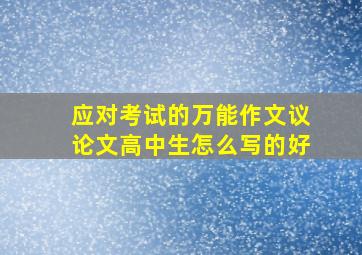 应对考试的万能作文议论文高中生怎么写的好